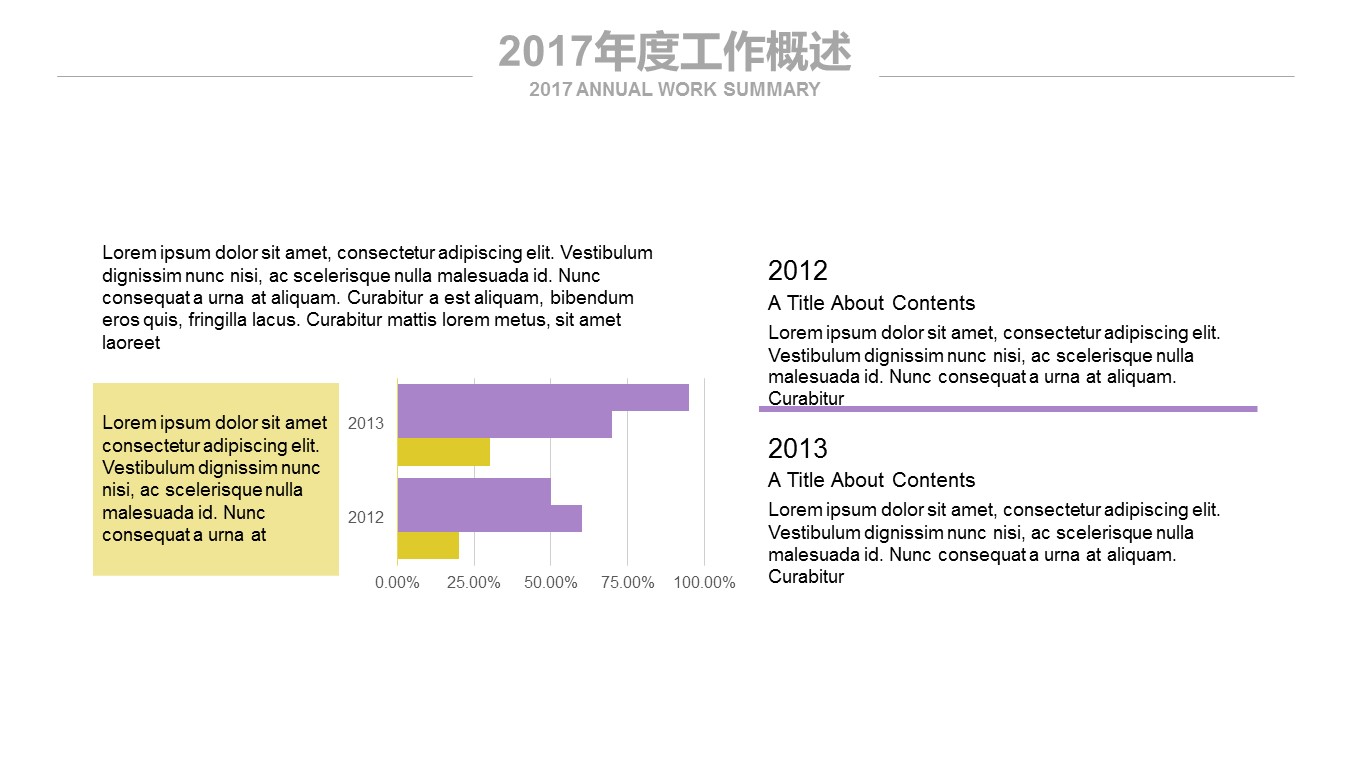 2017年度工作概述

2017 ANNUAL WORK SUMMARY

Lorem ipsum dolor sit amet, consectetur adipiscing elit. Vestibulum dignissim nunc nisi, ac scelerisque nulla malesuada id. Nunc consequat a urna at aliquam. Curabitur a est aliquam, bibendum eros quis, fringilla lacus. Curabitur mattis lorem metus, sit amet laoreet

Lorem ipsum dolor sit amet consectetur adipiscing elit. Vestibulum dignissim nunc nisi, ac scelerisque nulla malesuada id. Nunc consequat a urna at

2013
2012
0.00%
25.00%
50.00%
75.00%
100.00%

2012

A Title About Contents

Lorem ipsum dolor sit amet, consectetur adipiscing elit. Vestibulum dignissim nunc nisi, ac scelerisque nulla malesuada id. Nunc consequat a urna at aliquam. Curabitur

2013

A Title About Contents

Lorem ipsum dolor sit amet, consectetur adipiscing elit. Vestibulum dignissim nunc nisi, ac scelerisque nulla malesuada id. Nunc consequat a urna at aliquam. Curabitur